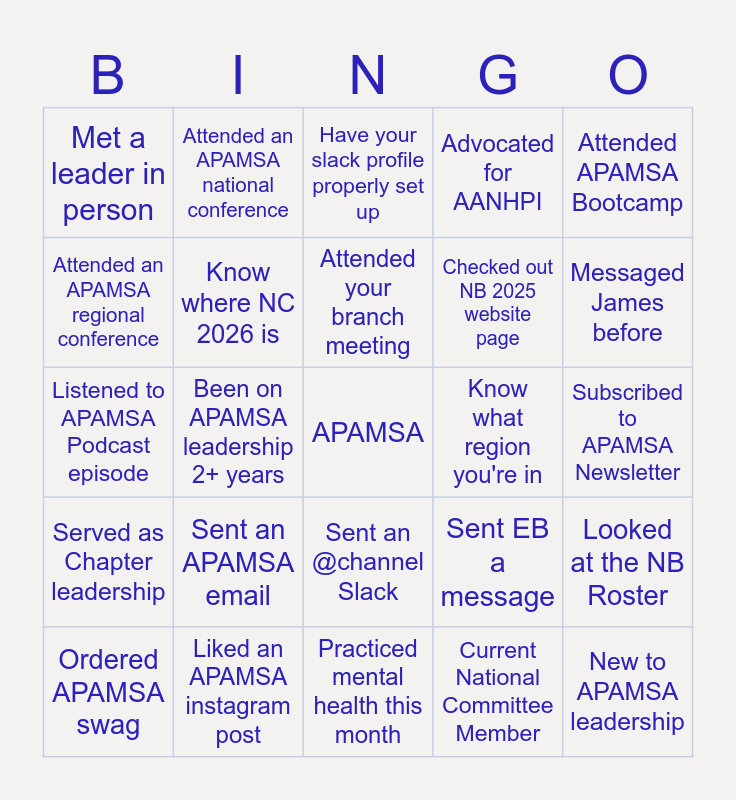 | B | I | N | G | O |
|---|---|---|---|---|
| Met a leader in person | Attended an APAMSA national conference | Have your slack profile properly set up | Advocated for AANHPI | Attended APAMSA Bootcamp |
| Attended an APAMSA regional conference | Know where NC 2026 is | Attended your branch meeting | Checked out NB 2025 website page | Messaged James before |
| Listened to APAMSA Podcast episode | Been on APAMSA leadership 2+ years | APAMSA | Know what region you're in | Subscribed to APAMSA Newsletter |
| Served as Chapter leadership | Sent an APAMSA email | Sent an @channel Slack | Sent EB a message | Looked at the NB Roster |
| Ordered APAMSA swag | Liked an APAMSA instagram post | Practiced mental health this month | Current National Committee Member | New to APAMSA leadership |